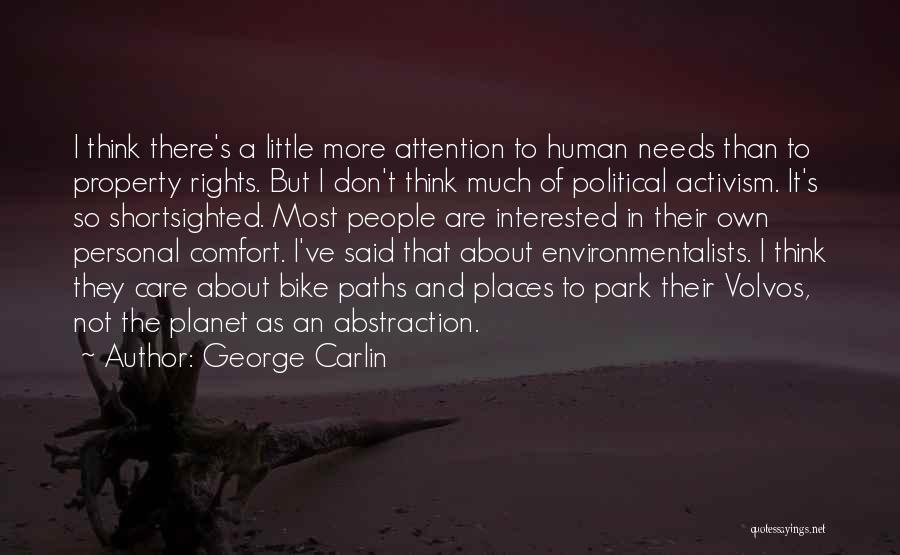 I think there's a little more attention to human needs than to property rights. But I don't think much of political activism. It's so shortsighted. Most people are interested in their own personal comfort. I've said that about environmentalists. I think they care about bike paths and places to park their Volvos, not the planet as an abstraction.
~ Author: George Carlin

quotessayings.net